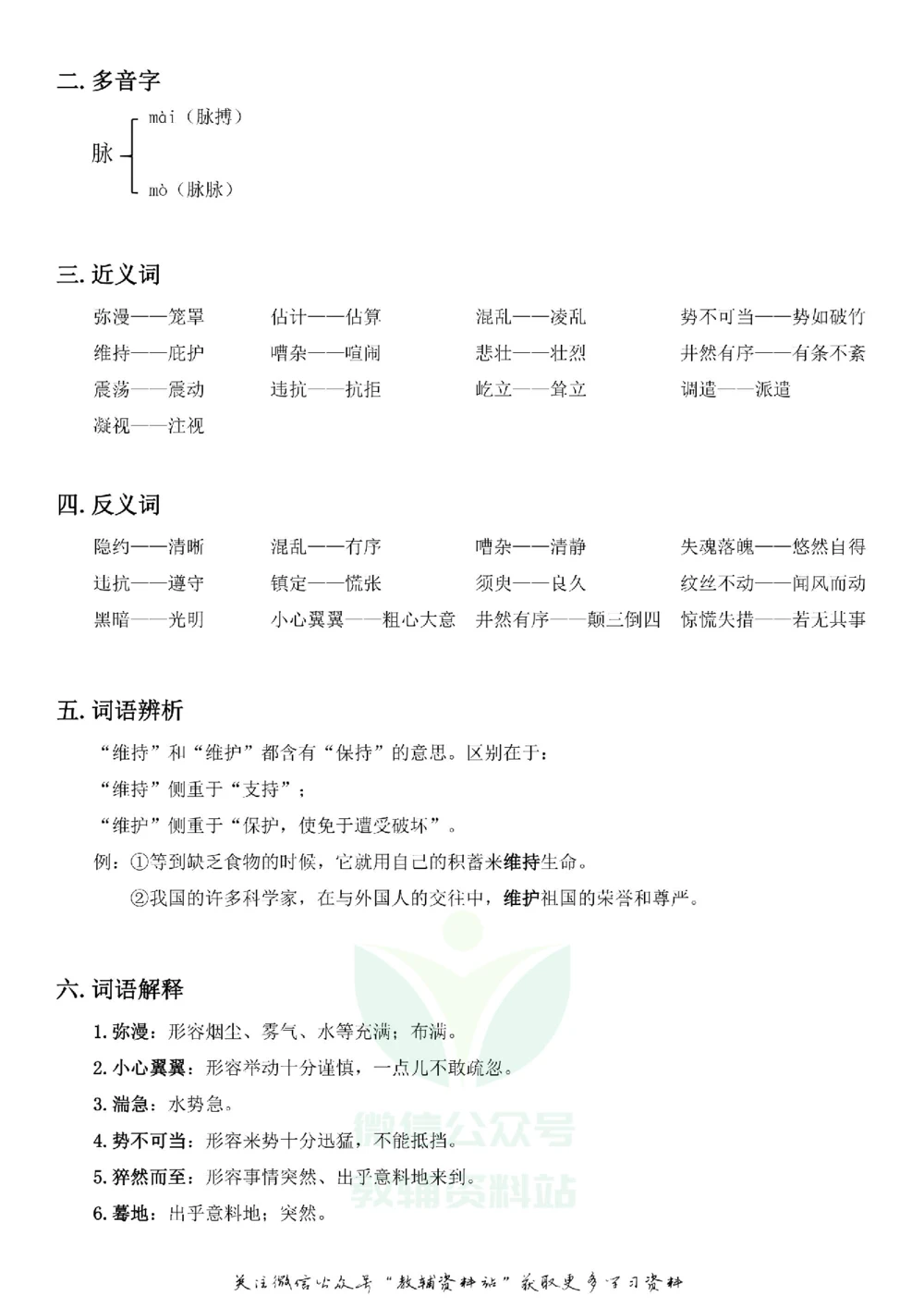 二. 多音字

脉 mài（脉搏）
mò（脉脉）

三. 近义词

弥漫——笼罩　估计——估算　混乱——凌乱　势不可当——势如破竹
维持——庇护　嘈杂——喧闹　悲壮——壮烈　井然有序——有条不紊
震荡——震动　违抗——抗拒　屹立——耸立　调遣——派遣
凝视——注视

四. 反义词

隐约——清晰　混乱——有序　嘈杂——清静　失魂落魄——悠然自得
违抗——遵守　镇定——慌张　须臾——良久　纹丝不动——闻风而动
黑暗——光明　小心翼翼——粗心大意　井然有序——颠三倒四　惊慌失措——若无其事

五. 词语辨析

“维持”和“维护”都含有“保持”的意思。区别在于：
“维持”侧重于“支持”；
“维护”侧重于“保护，使免于遭受破坏”。
例：①等到缺乏食物的时候，它就用自己的积蓄来维持生命。
②我国的许多科学家，在与外国人的交往中，维护祖国的荣誉和尊严。

六. 词语解释

1. 弥漫：形容烟尘、雾气、水等充满；布满。
2. 小心翼翼：形容举动十分谨慎，一点儿不敢疏忽。
3. 湍急：水势急。
4. 势不可当：形容来势十分迅猛，不能抵挡。
5. 猝然而至：形容事情突然、出乎意料地来到。
6. 蓦地：出乎意料地；突然。

微信公众号
教辅资料站

关注微信公众号“教辅资料站”获取更多学习资料